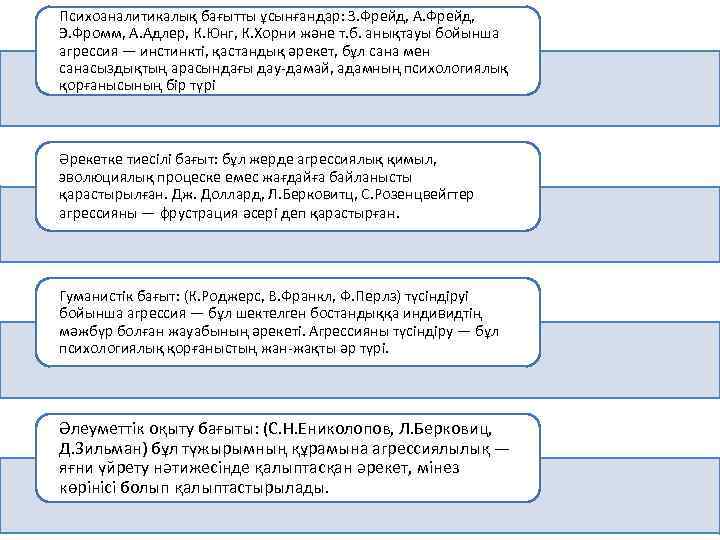 Психоаналитикалық бағытты ұсынғандар: З.Фрейд, А.Фрейд, Э.Фромм, А.Адлер, К.Юнг, К.Хорни және т.б. анықтауы бойынша агрессия — инстинкті, қастандық әрекет, бұл сана мен санасыздықтың арасындағы дау-дамай, адамның психологиялық қорғанысының бір түрі

Әрекетке тиесілі бағыт: бұл жерде агрессиялық қимыл, эволюциялық процеске емес жағдайға байланысты қарастырылған. Дж. Доллард, Л.Берковитц, С.Розенцвейгтер агрессияны — фрустрация әсері деп қарастырған.

Гуманистік бағыт: (К.Роджерс, В.Франкл, Ф.Перлз) түсіндіруі бойынша агрессия — бұл шектелген бостандыққа индивидтің мәжбүр болған жауабының әрекеті. Агрессияны түсіндіру — бұл психологиялық қорғаныстың жан-жақты әр түрі.

Әлеуметтік оқыту бағыты: (С.Н.Ениколопов, Л.Берковиц, Д.Зильман) бұл тұжырымның құрамына агрессиялылық — яғни үйрету нәтижесінде қалыптасқан әрекет, мінез көрінісі болып қалыптастырылады.